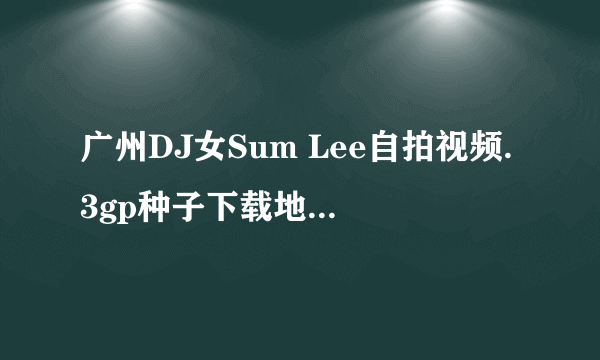 广州DJ女Sum Lee自拍视频.3gp种子下载地...